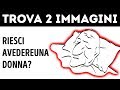 TROVA 2 IMMAGINI

RIESCI AVEDEREUNA DONNA?